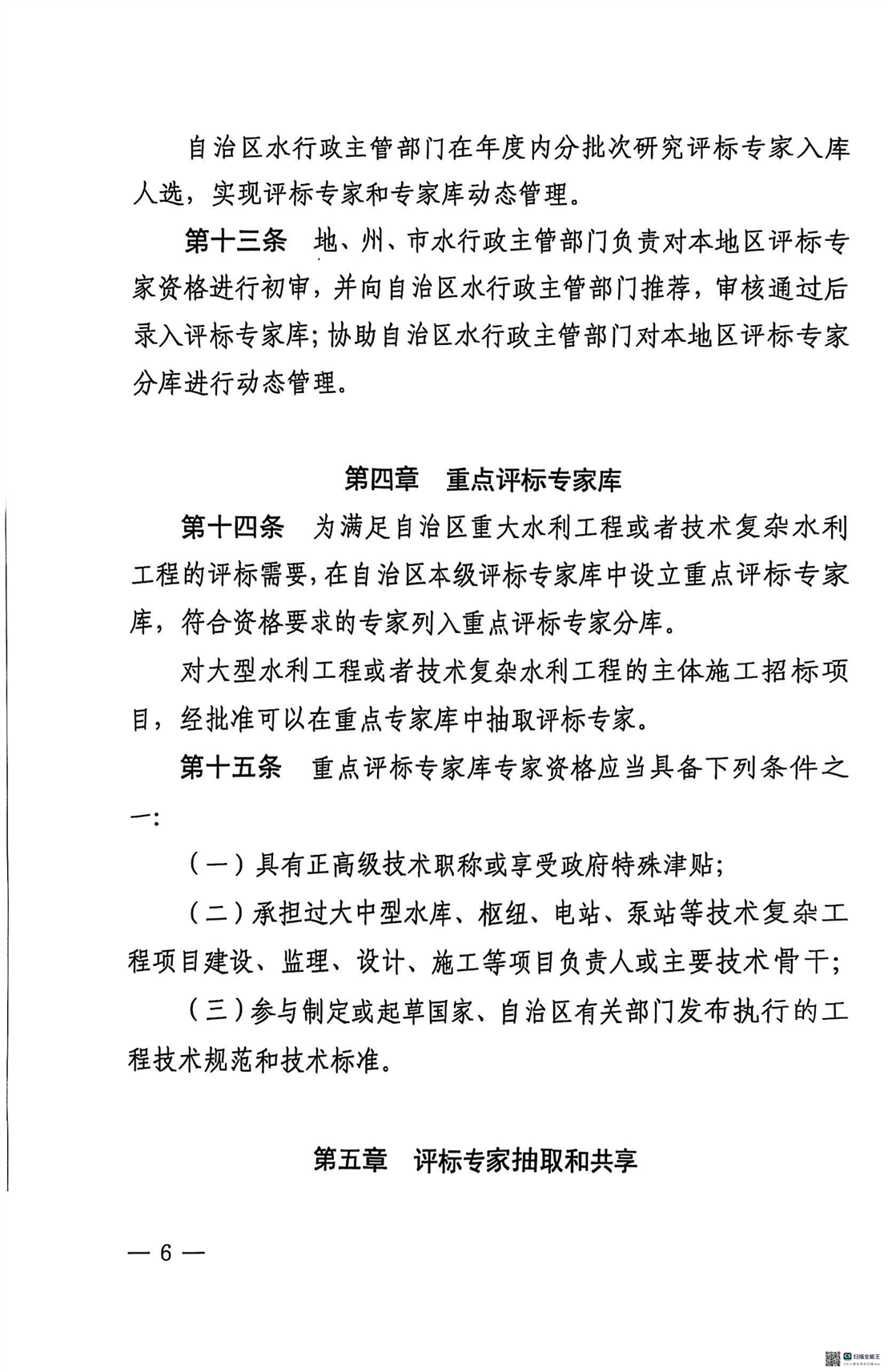 自治区水行政主管部门在年度内分批次研究评标专家入库人选，实现评标专家和专家库动态管理。

第十三条　地、州、市水行政主管部门负责对本地区评标专家资格进行初审，并向自治区水行政主管部门推荐，审核通过后录入评标专家库；协助自治区水行政主管部门对本地区评标专家分库进行动态管理。

第四章　重点评标专家库

第十四条　为满足自治区重大水利工程或者技术复杂水利工程的评标需要，在自治区本级评标专家库中设立重点评标专家库，符合资格要求的专家列入重点评标专家分库。

对大型水利工程或者技术复杂水利工程的主体施工招标项目，经批准可以在重点专家库中抽取评标专家。

第十五条　重点评标专家库专家资格应当具备下列条件之一：

（一）具有正高级技术职称或享受政府特殊津贴；

（二）承担过大中型水库、枢纽、电站、泵站等技术复杂工程项目建设、监理、设计、施工等项目负责人或主要技术骨干；

（三）参与制定或起草国家、自治区有关部门发布执行的工程技术规范和技术标准。

第五章　评标专家抽取和共享

— 6 —

扫描全能王